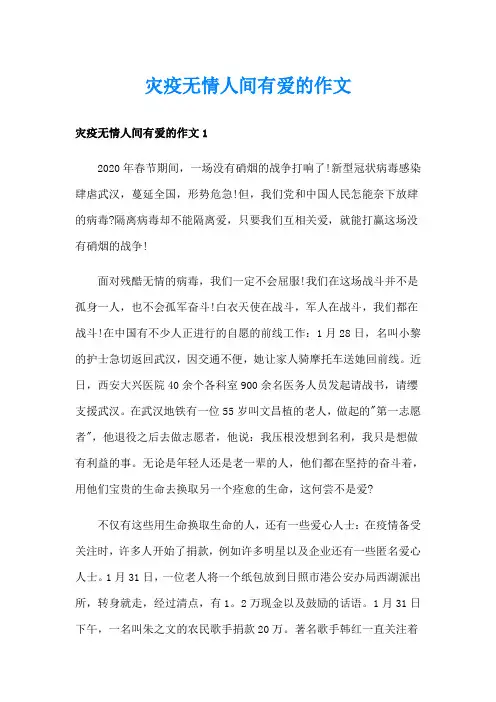 灾疫无情人间有爱的作文

灾疫无情人间有爱的作文 1

2020 年春节期间，一场没有硝烟的战争打响了!新型冠状病毒感染肆虐武汉，蔓延全国，形势危急!但，我们党和中国人民怎能奈下放肆的病毒?隔离病毒却不能隔离爱，只要我们互相关爱，就能打赢这场没有硝烟的战争!

面对残酷无情的病毒，我们一定不会屈服!我们在这场战斗并不是孤身一人，也不会孤军奋斗!白衣天使在战斗，军人在战斗，我们都在战斗!在中国有不少人正进行的自愿的前线工作：1 月 28 日，名叫小黎的护士急切返回武汉，因交通不便，她让家人骑摩托车送她回前线。近日，西安大兴医院 40 余个各科室 900 余名医务人员发起请战书，请缨支援武汉。在武汉地铁有一位 55 岁叫文昌植的老人，做起的"第一志愿者"，他退役之后去做志愿者，他说：我压根没想到名利，我只是想做有利益的事。无论是年轻人还是老一辈的人，他们都在坚持的奋斗着，用他们宝贵的生命去换取另一个痊愈的生命，这何尝不是爱?

不仅有这些用生命换取生命的人，还有一些爱心人士：在疫情备受关注时，许多人开始了捐款，例如许多明星以及企业还有一些匿名爱心人士。1 月 31 日，一位老人将一个纸包放到日照市港公安办局西湖派出所，转身就走，经过清点，有 1。2 万现金以及鼓励的话语。1 月 31 日下午，一名叫朱之文的农民歌手捐款 20 万。著名歌手韩红一直关注着